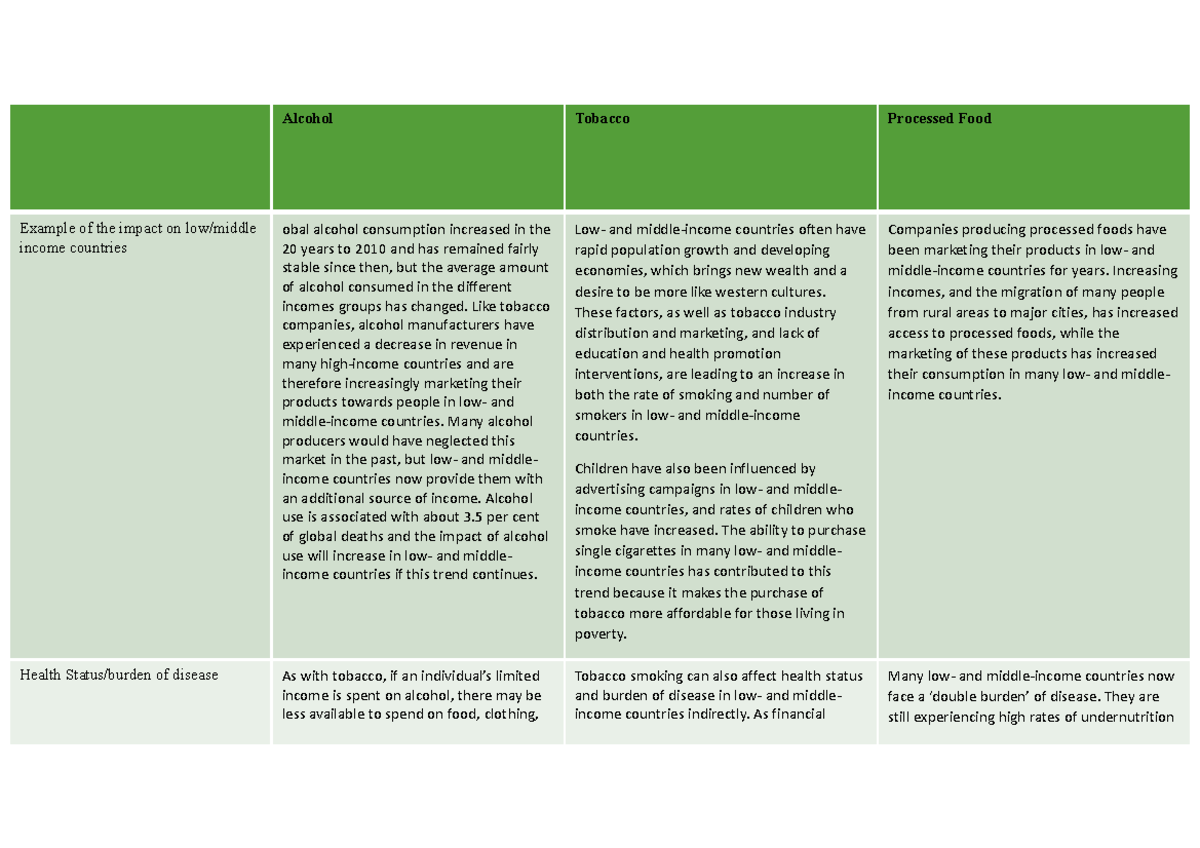 |  | Alcohol | Tobacco | Processed Food |
|---|---|---|---|
| Example of the impact on low/middle income countries | obal alcohol consumption increased in the 20 years to 2010 and has remained fairly stable since then, but the average amount of alcohol consumed in the different incomes groups has changed. Like tobacco companies, alcohol manufacturers have experienced a decrease in revenue in many high-income countries and are therefore increasingly marketing their products towards people in low- and middle-income countries. Many alcohol producers would have neglected this market in the past, but low- and middle-income countries now provide them with an additional source of income. Alcohol use is associated with about 3.5 per cent of global deaths and the impact of alcohol use will increase in low- and middle-income countries if this trend continues. | Low- and middle-income countries often have rapid population growth and developing economies, which brings new wealth and a desire to be more like western cultures. These factors, as well as tobacco industry distribution and marketing, and lack of education and health promotion interventions, are leading to an increase in both the rate of smoking and number of smokers in low- and middle-income countries. Children have also been influenced by advertising campaigns in low- and middle-income countries, and rates of children who smoke have increased. The ability to purchase single cigarettes in many low- and middle-income countries has contributed to this trend because it makes the purchase of tobacco more affordable for those living in poverty. | Companies producing processed foods have been marketing their products in low- and middle-income countries for years. Increasing incomes, and the migration of many people from rural areas to major cities, has increased access to processed foods, while the marketing of these products has increased their consumption in many low- and middle-income countries. |
| Health Status/burden of disease | As with tobacco, if an individual's limited income is spent on alcohol, there may be less available to spend on food, clothing, | Tobacco smoking can also affect health status and burden of disease in low- and middle-income countries indirectly. As financial | Many low- and middle-income countries now face a 'double burden' of disease. They are still experiencing high rates of undernutrition |